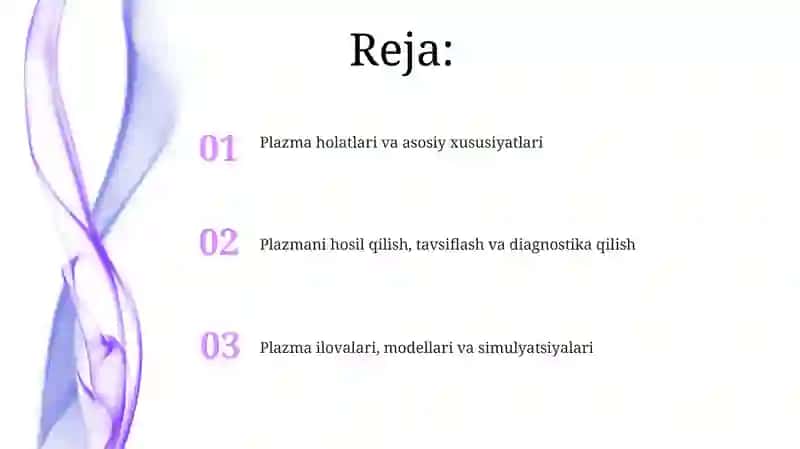 Reja:

01 Plazma holatlari va asosiy xususiyatlari

02 Plazmani hosil qilish, tavsiflash va diagnostika qilish

03 Plazma ilovalari, modellari va simulyatsiyalari